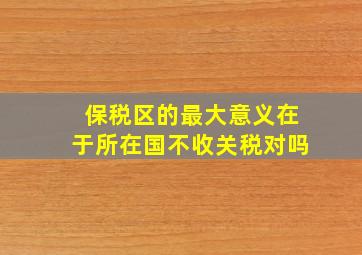 保税区的最大意义在于所在国不收关税对吗